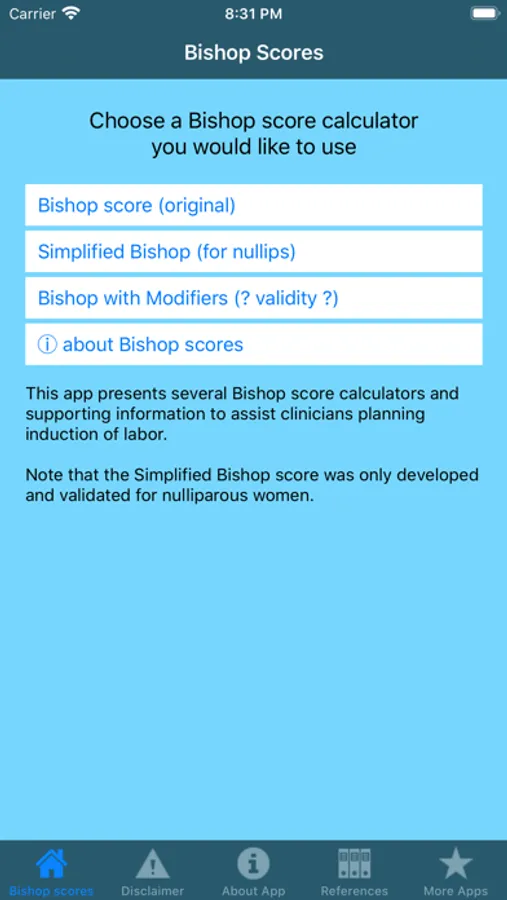 Carrier 8:31 PM

Bishop Scores

Choose a Bishop score calculator you would like to use

Bishop score (original)

Simplified Bishop (for nullips)

Bishop with Modifiers (? validity ?)

ⓘ about Bishop scores

This app presents several Bishop score calculators and supporting information to assist clinicians planning induction of labor.

Note that the Simplified Bishop score was only developed and validated for nulliparous women.

Bishop scores Disclaimer About App References More Apps